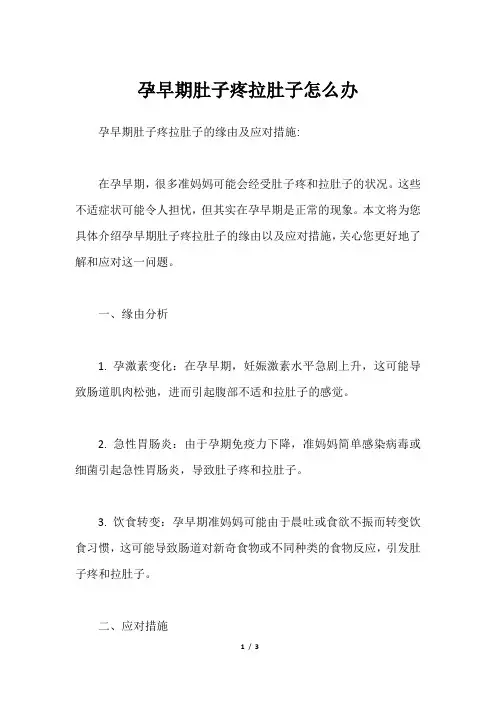 孕早期肚子疼拉肚子怎么办

孕早期肚子疼拉肚子的缘由及应对措施:

在孕早期，很多准妈妈可能会经受肚子疼和拉肚子的状况。这些不适症状可能令人担忧，但其实在孕早期是正常的现象。本文将为您具体介绍孕早期肚子疼拉肚子的缘由以及应对措施，关心您更好地了解和应对这一问题。

一、缘由分析

1. 孕激素变化：在孕早期，妊娠激素水平急剧上升，这可能导致肠道肌肉松弛，进而引起腹部不适和拉肚子的感觉。

2. 急性胃肠炎：由于孕期免疫力下降，准妈妈简单感染病毒或细菌引起急性胃肠炎，导致肚子疼和拉肚子。

3. 饮食转变：孕早期准妈妈可能由于晨吐或食欲不振而转变饮食习惯，这可能导致肠道对新奇食物或不同种类的食物反应，引发肚子疼和拉肚子。

二、应对措施

1 / 3